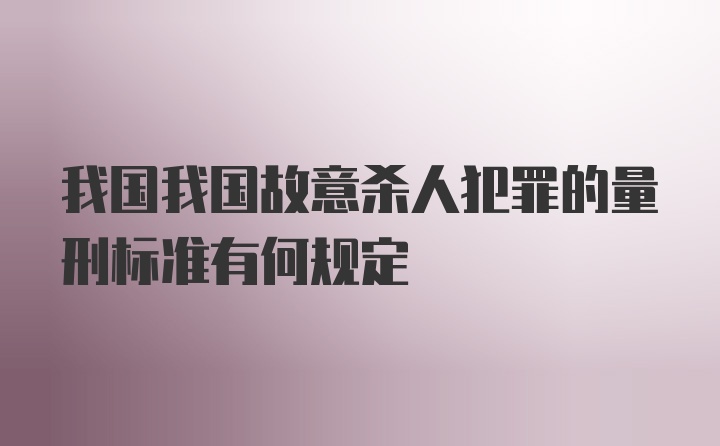 我国我国故意杀人犯罪的量刑标准有何规定